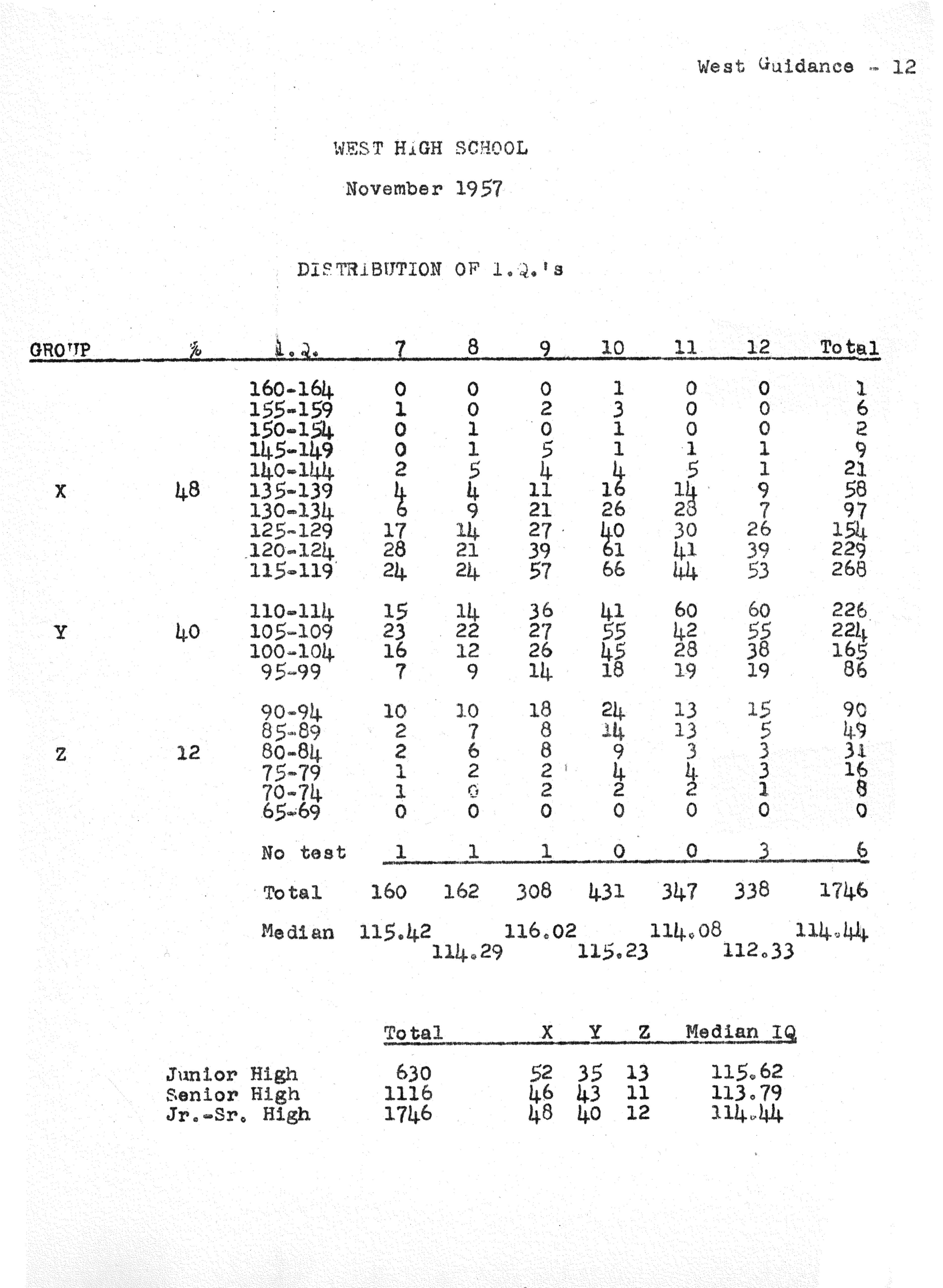 West Guidance - 12

WEST HIGH SCHOOL

November 1957

DISTRIBUTION OF I.Q.'s

| GROUP | % | I.Q. | 7 | 8 | 9 | 10 | 11 | 12 | Total |
|---|---|---|---|---|---|---|---|---|---|
| | | 160-164 | 0 | 0 | 0 | 1 | 0 | 0 | 1 |
| | | 155-159 | 1 | 0 | 2 | 3 | 0 | 0 | 6 |
| | | 150-154 | 0 | 1 | 0 | 1 | 0 | 0 | 2 |
| | | 145-149 | 0 | 1 | 5 | 1 | 1 | 1 | 9 |
| | | 140-144 | 2 | 5 | 4 | 4 | 5 | 1 | 21 |
| X | 48 | 135-139 | 4 | 4 | 11 | 16 | 14 | 9 | 58 |
| | | 130-134 | 6 | 9 | 21 | 26 | 28 | 7 | 97 |
| | | 125-129 | 17 | 14 | 27 | 40 | 30 | 26 | 154 |
| | | 120-124 | 28 | 21 | 39 | 61 | 41 | 39 | 229 |
| | | 115-119 | 24 | 24 | 57 | 66 | 44 | 53 | 268 |
| | | 110-114 | 15 | 14 | 36 | 41 | 60 | 60 | 226 |
| Y | 40 | 105-109 | 23 | 22 | 27 | 55 | 42 | 55 | 224 |
| | | 100-104 | 16 | 12 | 26 | 45 | 28 | 38 | 165 |
| | | 95-99 | 7 | 9 | 14 | 18 | 19 | 19 | 86 |
| | | 90-94 | 10 | 10 | 18 | 24 | 13 | 15 | 90 |
| | | 85-89 | 2 | 7 | 8 | 14 | 13 | 5 | 49 |
| Z | 12 | 80-84 | 2 | 6 | 8 | 9 | 3 | 3 | 31 |
| | | 75-79 | 1 | 2 | 2 | 4 | 4 | 3 | 16 |
| | | 70-74 | 1 | 0 | 2 | 2 | 2 | 1 | 8 |
| | | 65-69 | 0 | 0 | 0 | 0 | 0 | 0 | 0 |
| | | No test | 1 | 1 | 1 | 0 | 0 | 3 | 6 |
| | | Total | 160 | 162 | 308 | 431 | 347 | 338 | 1746 |
| | | Median | 115.42 | 114.29 | 116.02 | 115.23 | 114.08 | 112.33 | 114.44 |

| | Total | X | Y | Z | Median IQ |
|---|---|---|---|---|---|
| Junior High | 630 | 52 | 35 | 13 | 115.62 |
| Senior High | 1116 | 46 | 43 | 11 | 113.79 |
| Jr.-Sr. High | 1746 | 48 | 40 | 12 | 114.44 |